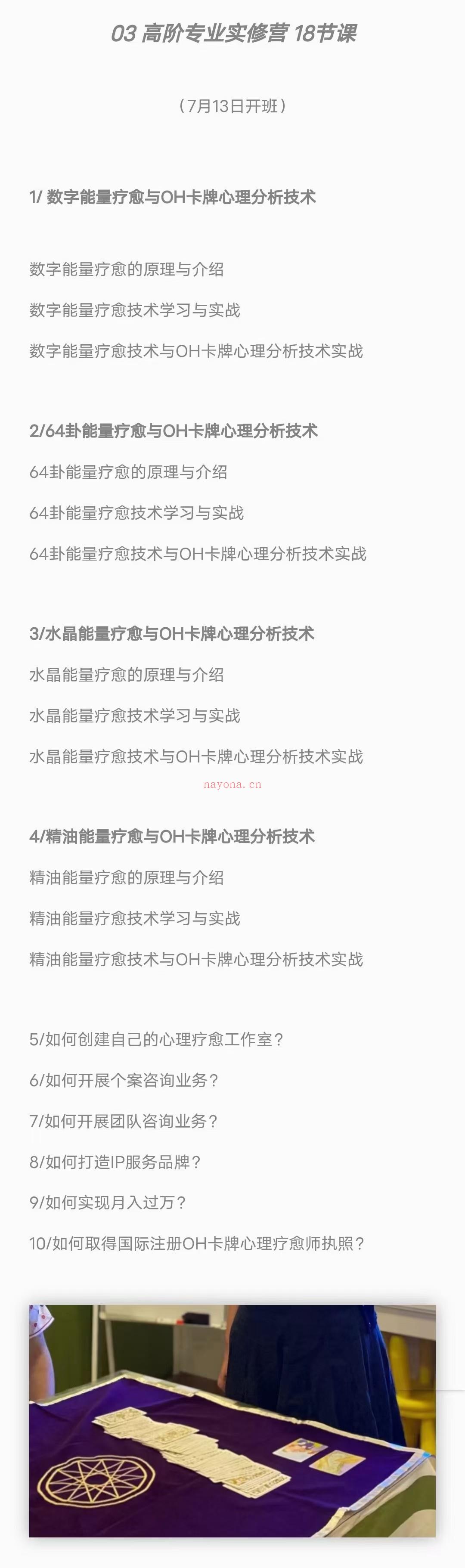 03 高阶专业实修营 18节课

（7月13日开班）

1/ 数字能量疗愈与OH卡牌心理分析技术

数字能量疗愈的原理与介绍

数字能量疗愈技术学习与实战

数字能量疗愈技术与OH卡牌心理分析技术实战

2/64卦能量疗愈与OH卡牌心理分析技术

64卦能量疗愈的原理与介绍

64卦能量疗愈技术学习与实战

64卦能量疗愈技术与OH卡牌心理分析技术实战

3/水晶能量疗愈与OH卡牌心理分析技术

水晶能量疗愈的原理与介绍

水晶能量疗愈技术学习与实战

水晶能量疗愈技术与OH卡牌心理分析技术实战

nayona.cn

4/精油能量疗愈与OH卡牌心理分析技术

精油能量疗愈的原理与介绍

精油能量疗愈技术学习与实战

精油能量疗愈技术与OH卡牌心理分析技术实战

5/如何创建自己的心理疗愈工作室？

6/如何开展个案咨询业务？

7/如何开展团队咨询业务？

8/如何打造IP服务品牌？

9/如何实现月入过万？

10/如何取得国际注册OH卡牌心理疗愈师执照？